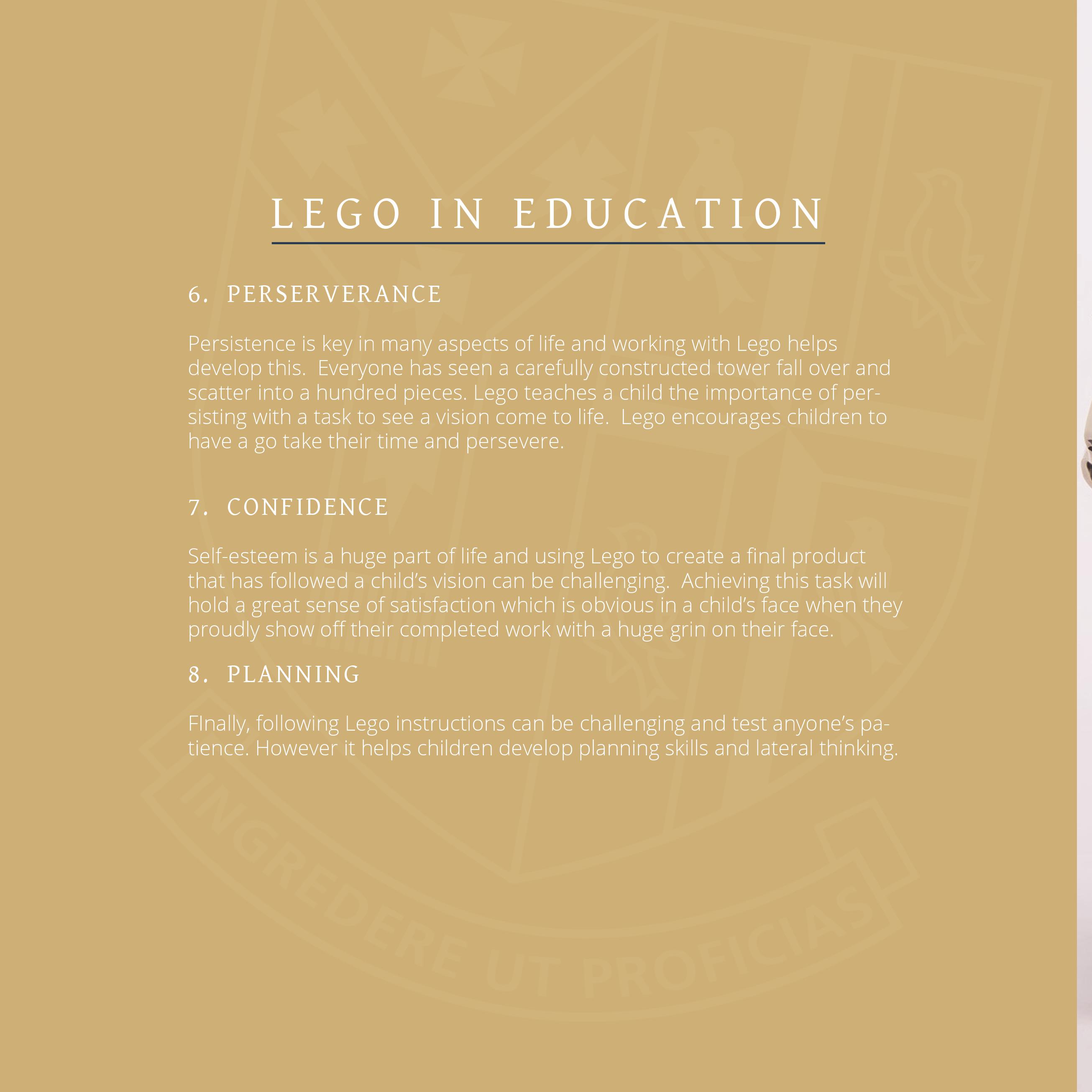 LEGO IN EDUCATION

6. PERSERVERANCE

Persistence is key in many aspects of life and working with Lego helps develop this. Everyone has seen a carefully constructed tower fall over and scatter into a hundred pieces. Lego teaches a child the importance of persisting with a task to see a vision come to life. Lego encourages children to have a go take their time and persevere.

7. CONFIDENCE

Self-esteem is a huge part of life and using Lego to create a final product that has followed a child's vision can be challenging. Achieving this task will hold a great sense of satisfaction which is obvious in a child's face when they proudly show off their completed work with a huge grin on their face.

8. PLANNING

FInally, following Lego instructions can be challenging and test anyone's patience. However it helps children develop planning skills and lateral thinking.

INGREDERE UT PROFICIAS